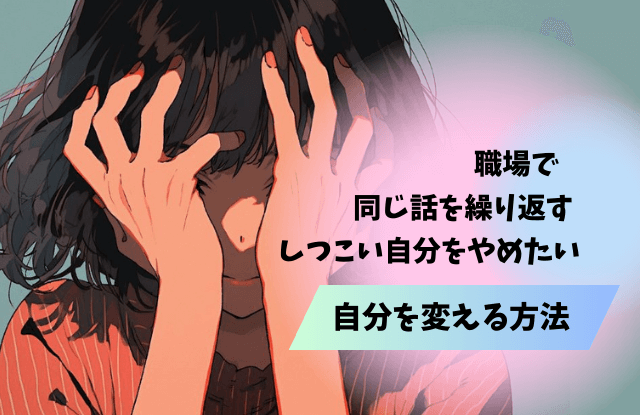 職場で
同じ話を繰り返す
しつこい自分をやめたい

自分を変える方法